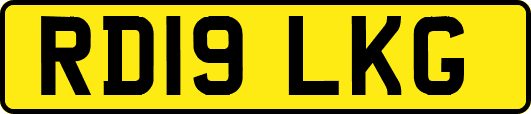 RD19 LKG